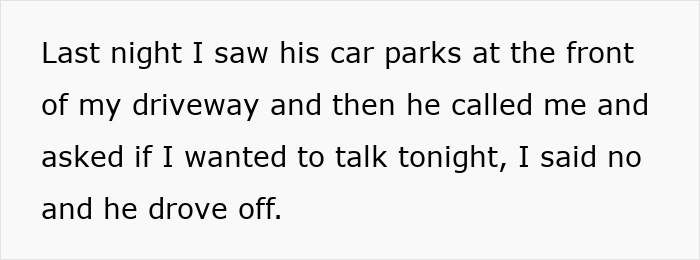 Last night I saw his car parks at the front of my driveway and then he called me and asked if I wanted to talk tonight, I said no and he drove off.